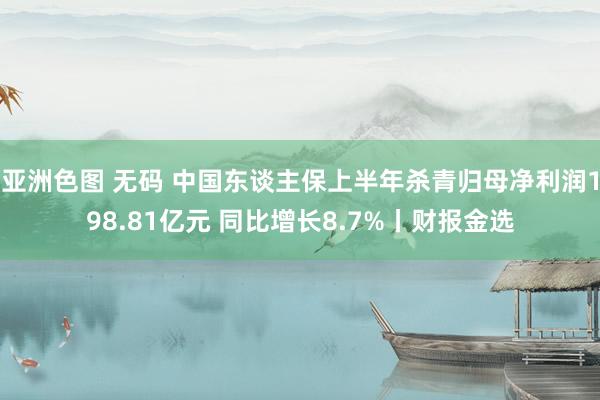 亚洲色图 无码 中国东谈主保上半年杀青归母净利润198.81亿元 同比增长8.7%丨财报金选